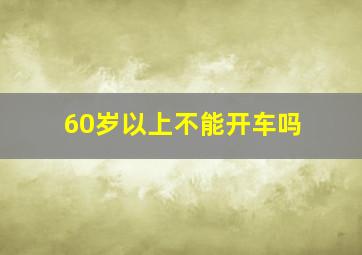 60岁以上不能开车吗